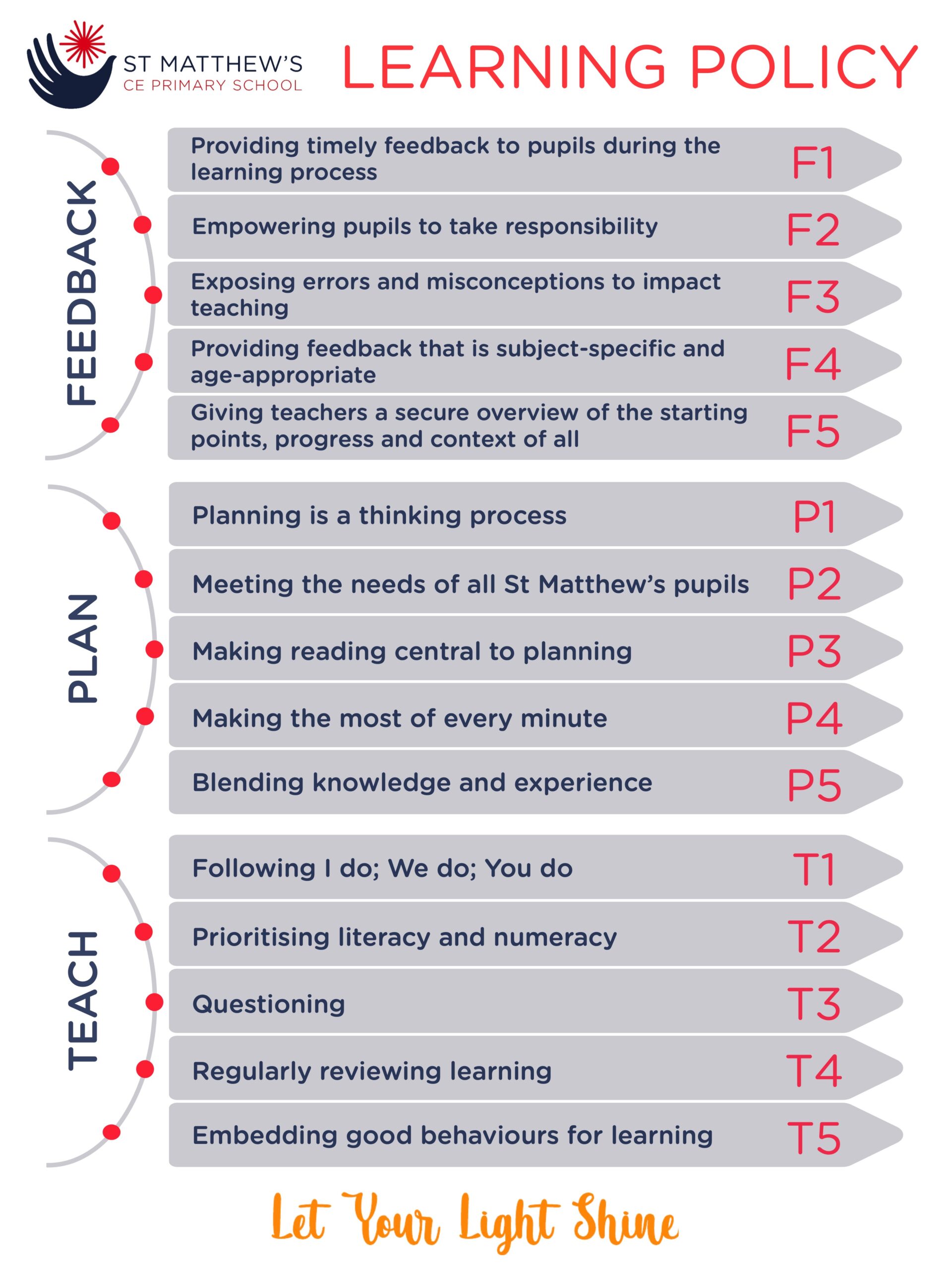 ST MATTHEW'S
CE PRIMARY SCHOOL

LEARNING POLICY

FEEDBACK

Providing timely feedback to pupils during the learning process F1

Empowering pupils to take responsibility F2

Exposing errors and misconceptions to impact teaching F3

Providing feedback that is subject-specific and age-appropriate F4

Giving teachers a secure overview of the starting points, progress and context of all F5

PLAN

Planning is a thinking process P1

Meeting the needs of all St Matthew's pupils P2

Making reading central to planning P3

Making the most of every minute P4

Blending knowledge and experience P5

TEACH

Following I do; We do; You do T1

Prioritising literacy and numeracy T2

Questioning T3

Regularly reviewing learning T4

Embedding good behaviours for learning T5

Let Your Light Shine